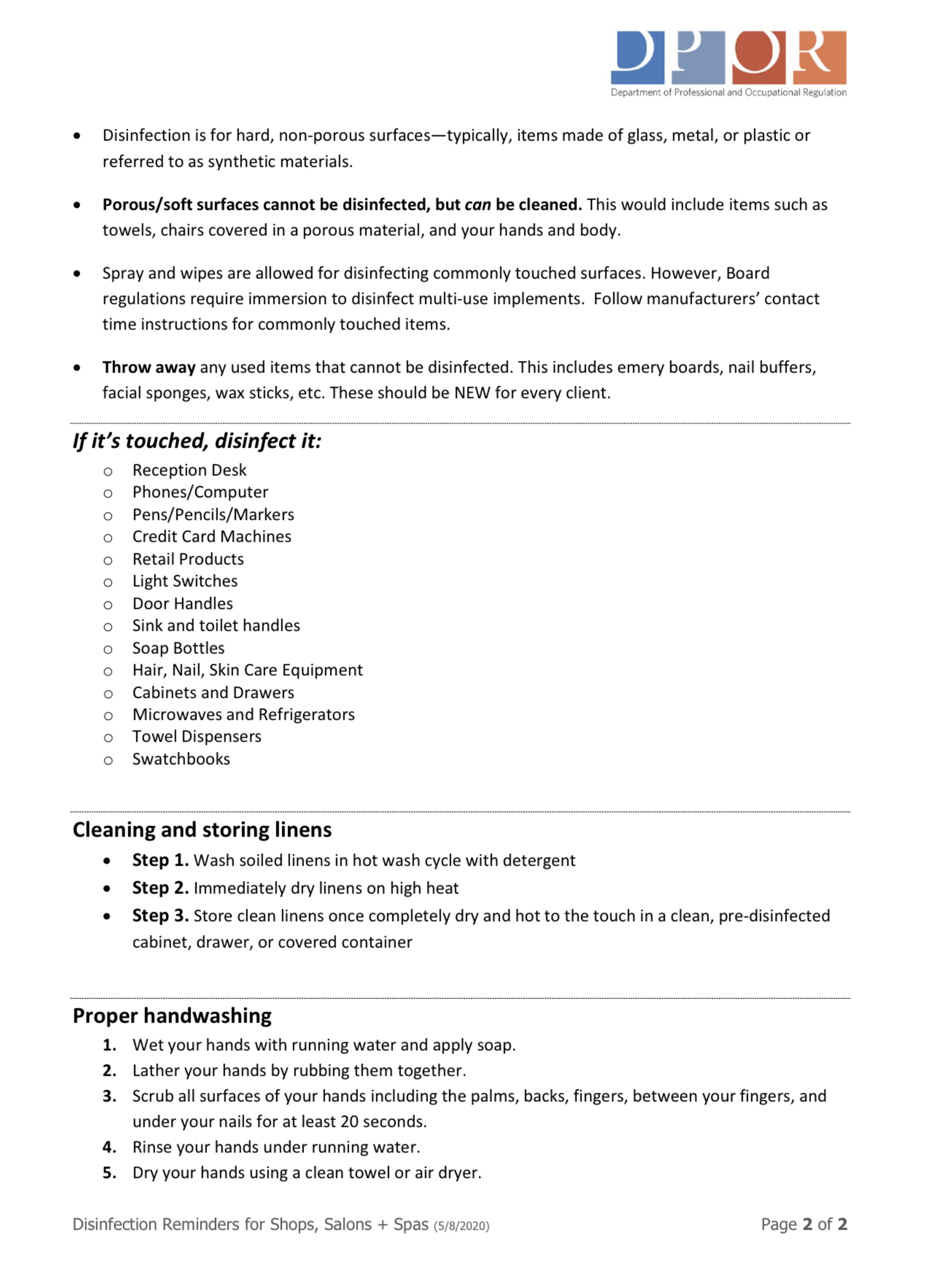 DPOR
Department of Professional and Occupational Regulation

• Disinfection is for hard, non-porous surfaces—typically, items made of glass, metal, or plastic or referred to as synthetic materials.

• Porous/soft surfaces cannot be disinfected, but can be cleaned. This would include items such as towels, chairs covered in a porous material, and your hands and body.

• Spray and wipes are allowed for disinfecting commonly touched surfaces. However, Board regulations require immersion to disinfect multi-use implements. Follow manufacturers' contact time instructions for commonly touched items.

• Throw away any used items that cannot be disinfected. This includes emery boards, nail buffers, facial sponges, wax sticks, etc. These should be NEW for every client.

If it's touched, disinfect it:
o Reception Desk
o Phones/Computer
o Pens/Pencils/Markers
o Credit Card Machines
o Retail Products
o Light Switches
o Door Handles
o Sink and toilet handles
o Soap Bottles
o Hair, Nail, Skin Care Equipment
o Cabinets and Drawers
o Microwaves and Refrigerators
o Towel Dispensers
o Swatchbooks

Cleaning and storing linens
• Step 1. Wash soiled linens in hot wash cycle with detergent
• Step 2. Immediately dry linens on high heat
• Step 3. Store clean linens once completely dry and hot to the touch in a clean, pre-disinfected cabinet, drawer, or covered container

Proper handwashing
1. Wet your hands with running water and apply soap.
2. Lather your hands by rubbing them together.
3. Scrub all surfaces of your hands including the palms, backs, fingers, between your fingers, and under your nails for at least 20 seconds.
4. Rinse your hands under running water.
5. Dry your hands using a clean towel or air dryer.

Disinfection Reminders for Shops, Salons + Spas (5/8/2020)
Page 2 of 2